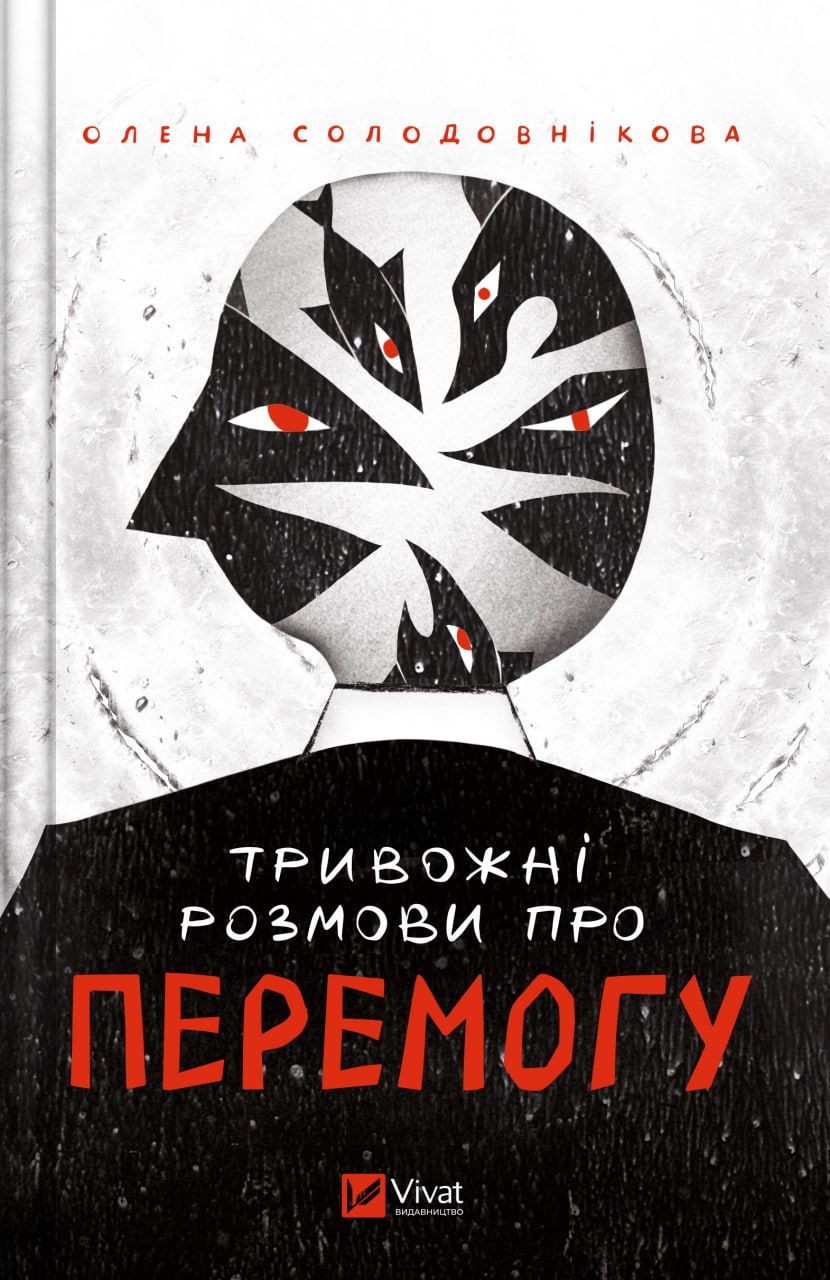 ОЛЕНА СОЛОДОВНІКОВА

ТРИВОЖНІ РОЗМОВИ ПРО

ПЕРЕМОГУ

Vivat
ВИДАВНИЦТВО